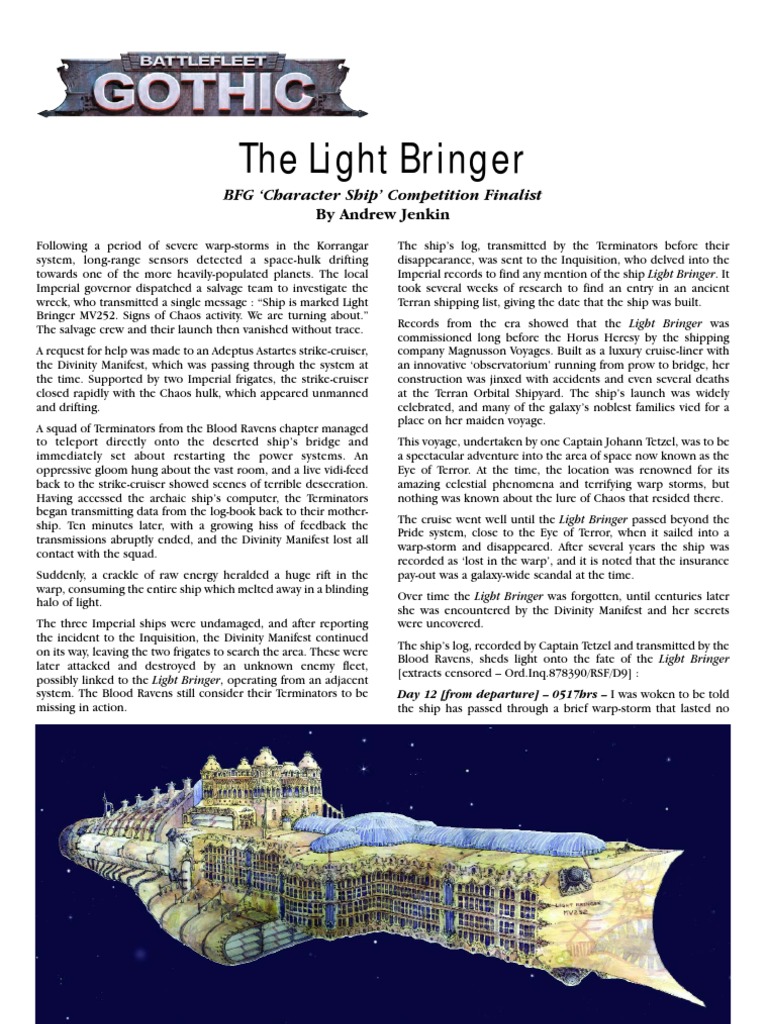 BATTLEFLEET
GOTHIC

The Light Bringer

BFG 'Character Ship' Competition Finalist
By Andrew Jenkin

Following a period of severe warp-storms in the Korrangar system, long-range sensors detected a space-hulk drifting towards one of the more heavily-populated planets. The local Imperial governor dispatched a salvage team to investigate the wreck, who transmitted a single message : "Ship is marked Light Bringer MV252. Signs of Chaos activity. We are turning about." The salvage crew and their launch then vanished without trace.

A request for help was made to an Adeptus Astartes strike-cruiser, the Divinity Manifest, which was passing through the system at the time. Supported by two Imperial frigates, the strike-cruiser closed rapidly with the Chaos hulk, which appeared unmanned and drifting.

A squad of Terminators from the Blood Ravens chapter managed to teleport directly onto the deserted ship's bridge and immediately set about restarting the power systems. An oppressive gloom hung about the vast room, and a live vidi-feed back to the strike-cruiser showed scenes of terrible desecration. Having accessed the archaic ship's computer, the Terminators began transmitting data from the log-book back to their mother-ship. Ten minutes later, with a growing hiss of feedback the transmissions abruptly ended, and the Divinity Manifest lost all contact with the squad.

Suddenly, a crackle of raw energy heralded a huge rift in the warp, consuming the entire ship which melted away in a blinding halo of light.

The three Imperial ships were undamaged, and after reporting the incident to the Inquisition, the Divinity Manifest continued on its way, leaving the two frigates to search the area. These were later attacked and destroyed by an unknown enemy fleet, possibly linked to the Light Bringer, operating from an adjacent system. The Blood Ravens still consider their Terminators to be missing in action.

The ship's log, transmitted by the Terminators before their disappearance, was sent to the Inquisition, who delved into the Imperial records to find any mention of the ship Light Bringer. It took several weeks of research to find an entry in an ancient Terran shipping list, giving the date that the ship was built.

Records from the era showed that the Light Bringer was commissioned long before the Horus Heresy by the shipping company Magnusson Voyages. Built as a luxury cruise-liner with an innovative 'observatorium' running from prow to bridge, her construction was jinxed with accidents and even several deaths at the Terran Orbital Shipyard. The ship's launch was widely celebrated, and many of the galaxy's noblest families vied for a place on her maiden voyage.

This voyage, undertaken by one Captain Johann Tetzel, was to be a spectacular adventure into the area of space now known as the Eye of Terror. At the time, the location was renowned for its amazing celestial phenomena and terrifying warp storms, but nothing was known about the lure of Chaos that resided there.

The cruise went well until the Light Bringer passed beyond the Pride system, close to the Eye of Terror, when it sailed into a warp-storm and disappeared. After several years the ship was recorded as 'lost in the warp', and it is noted that the insurance pay-out was a galaxy-wide scandal at the time.

Over time the Light Bringer was forgotten, until centuries later she was encountered by the Divinity Manifest and her secrets were uncovered.

The ship's log, recorded by Captain Tetzel and transmitted by the Blood Ravens, sheds light onto the fate of the Light Bringer [extracts censored – Ord.Inq.878390/RSF/D9] :

Day 12 [from departure] – 0517hrs – I was woken to be told the ship has passed through a brief warp-storm that lasted no

LIGHT BRINGER MV252